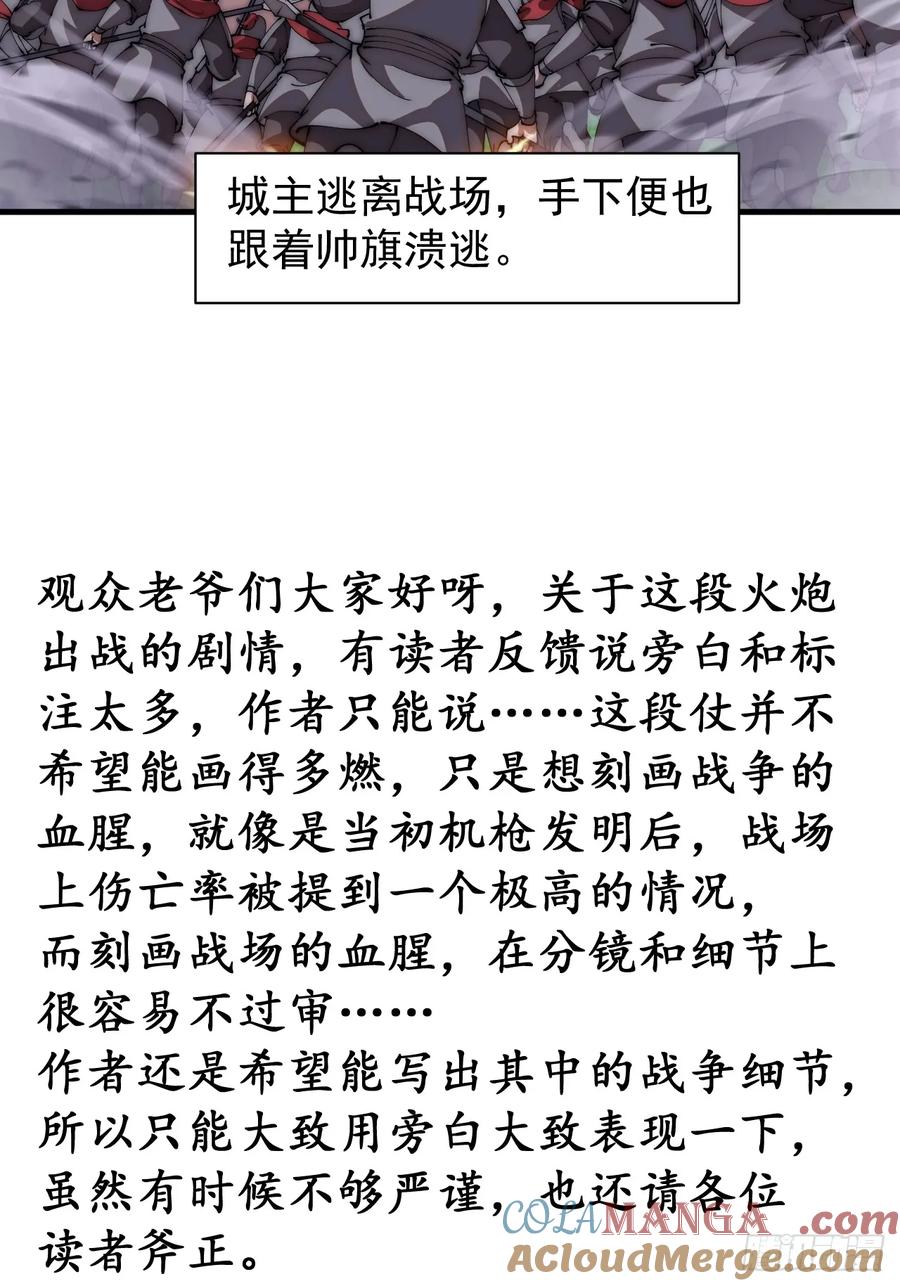 城主逃离战场，手下便也跟着帅旗溃逃。

观众老爷们大家好呀，关于这段火炮出战的剧情，有读者反馈说旁白和标注太多，作者只能说……这段仗并不希望能画得多燃，只是想刻画战争的血腥，就像是当初机枪发明后，战场上伤亡率被提到一个极高的情况，而刻画战场的血腥，在分镜和细节上很容易不过审……
作者还是希望能写出其中的战争细节，所以只能大致用旁白大致表现一下，虽然有时候不够严谨，也还请各位读者斧正。

COLAMANGA.com
ACloudMerge.com